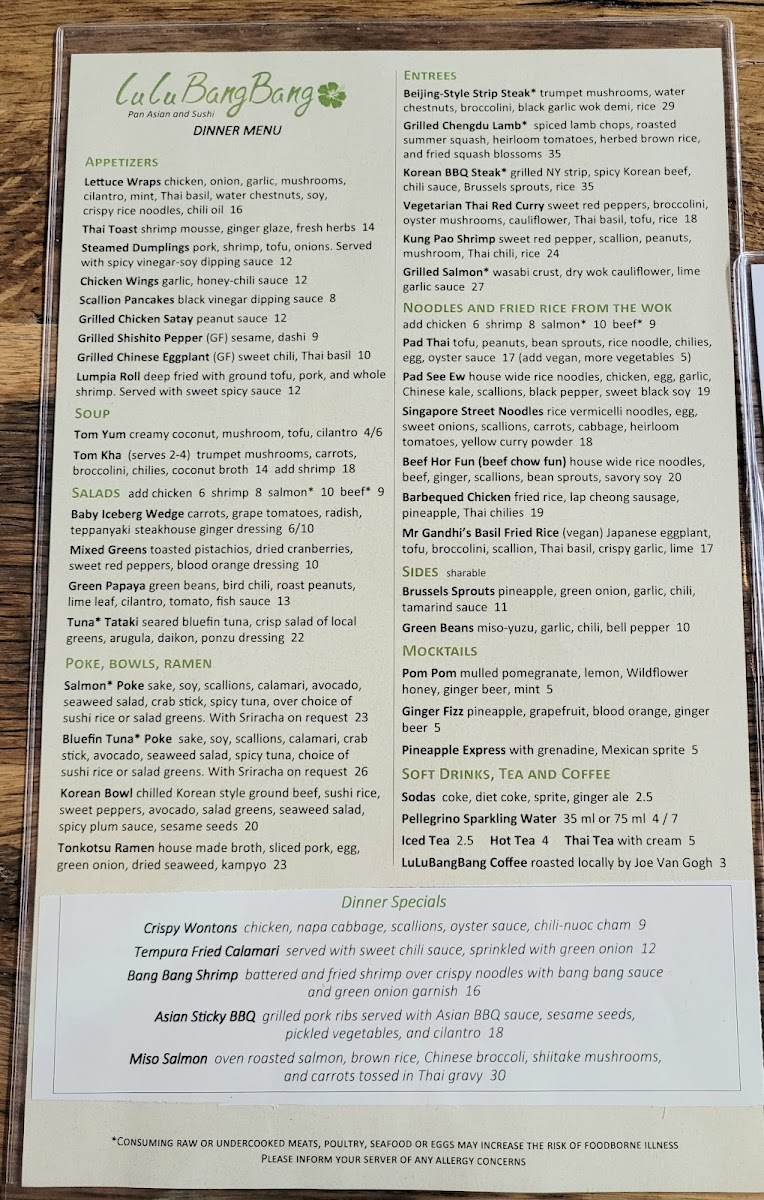 LuLuBangBang
Pan Asian and Sushi
DINNER MENU

APPETIZERS
Lettuce Wraps chicken, onion, garlic, mushrooms, cilantro, mint, Thai basil, water chestnuts, soy, crispy rice noodles, chili oil 16
Thai Toast shrimp mousse, ginger glaze, fresh herbs 14
Steamed Dumplings pork, shrimp, tofu, onions. Served with spicy vinegar-soy dipping sauce 12
Chicken Wings garlic, honey-chili sauce 12
Scallion Pancakes black vinegar dipping sauce 8
Grilled Chicken Satay peanut sauce 12
Grilled Shishito Pepper (GF) sesame, dashi 9
Grilled Chinese Eggplant (GF) sweet chili, Thai basil 10
Lumpia Roll deep fried with ground tofu, pork, and whole shrimp. Served with sweet spicy sauce 12

SOUP
Tom Yum creamy coconut, mushroom, tofu, cilantro 4/6
Tom Kha (serves 2-4) trumpet mushrooms, carrots, broccolini, chilies, coconut broth 14 add shrimp 18

SALADS add chicken 6 shrimp 8 salmon* 10 beef* 9
Baby Iceberg Wedge carrots, grape tomatoes, radish, teppanyaki steakhouse ginger dressing 6/10
Mixed Greens toasted pistachios, dried cranberries, sweet red peppers, blood orange dressing 10
Green Papaya green beans, bird chili, roast peanuts, lime leaf, cilantro, tomato, fish sauce 13
Tuna* Tataki seared bluefin tuna, crisp salad of local greens, arugula, daikon, ponzu dressing 22

POKE, BOWLS, RAMEN
Salmon* Poke sake, soy, scallions, calamari, avocado, seaweed salad, crab stick, spicy tuna, over choice of sushi rice or salad greens. With Sriracha on request 23
Bluefin Tuna* Poke sake, soy, scallions, calamari, crab stick, avocado, seaweed salad, spicy tuna, choice of sushi rice or salad greens. With Sriracha on request 26
Korean Bowl chilled Korean style ground beef, sushi rice, sweet peppers, avocado, salad greens, seaweed salad, spicy plum sauce, sesame seeds 20
Tonkotsu Ramen house made broth, sliced pork, egg, green onion, dried seaweed, kampyo 23

ENTREES
Beijing-Style Strip Steak* trumpet mushrooms, water chestnuts, broccolini, black garlic wok demi, rice 29
Grilled Chengdu Lamb* spiced lamb chops, roasted summer squash, heirloom tomatoes, herbed brown rice, and fried squash blossoms 35
Korean BBQ Steak* grilled NY strip, spicy Korean beef, chili sauce, Brussels sprouts, rice 35
Vegetarian Thai Red Curry sweet red peppers, broccolini, oyster mushrooms, cauliflower, Thai basil, tofu, rice 18
Kung Pao Shrimp sweet red pepper, scallion, peanuts, mushroom, Thai chili, rice 24
Grilled Salmon* wasabi crust, dry wok cauliflower, lime garlic sauce 27

NOODLES AND FRIED RICE FROM THE WOK
add chicken 6 shrimp 8 salmon* 10 beef* 9
Pad Thai tofu, peanuts, bean sprouts, rice noodle, chilies, egg, oyster sauce 17 (add vegan, more vegetables 5)
Pad See Ew house wide rice noodles, chicken, egg, garlic, Chinese kale, scallions, black pepper, sweet black soy 19
Singapore Street Noodles rice vermicelli noodles, egg, sweet onions, scallions, carrots, cabbage, heirloom tomatoes, yellow curry powder 18
Beef Hor Fun (beef chow fun) house wide rice noodles, beef, ginger, scallions, bean sprouts, savory soy 20
Barbequed Chicken fried rice, lap cheong sausage, pineapple, Thai chilies 19
Mr Gandhi's Basil Fried Rice (vegan) Japanese eggplant, tofu, broccolini, scallion, Thai basil, crispy garlic, lime 17

SIDES sharable
Brussels Sprouts pineapple, green onion, garlic, chili, tamarind sauce 11
Green Beans miso-yuzu, garlic, chili, bell pepper 10

MOCKTAILS
Pom Pom mulled pomegranate, lemon, Wildflower honey, ginger beer, mint 5
Ginger Fizz pineapple, grapefruit, blood orange, ginger beer 5
Pineapple Express with grenadine, Mexican sprite 5

SOFT DRINKS, TEA AND COFFEE
Sodas coke, diet coke, sprite, ginger ale 2.5
Pellegrino Sparkling Water 35 ml or 75 ml 4 / 7
Iced Tea 2.5 Hot Tea 4 Thai Tea with cream 5
LuLuBangBang Coffee roasted locally by Joe Van Gogh 3

Dinner Specials
Crispy Wontons chicken, napa cabbage, scallions, oyster sauce, chili-nuoc cham 9
Tempura Fried Calamari served with sweet chili sauce, sprinkled with green onion 12
Bang Bang Shrimp battered and fried shrimp over crispy noodles with bang bang sauce and green onion garnish 16
Asian Sticky BBQ grilled pork ribs served with Asian BBQ sauce, sesame seeds, pickled vegetables, and cilantro 18
Miso Salmon oven roasted salmon, brown rice, Chinese broccoli, shiitake mushrooms, and carrots tossed in Thai gravy 30

*CONSUMING RAW OR UNDERCOOKED MEATS, POULTRY, SEAFOOD OR EGGS MAY INCREASE THE RISK OF FOODBORNE ILLNESS
PLEASE INFORM YOUR SERVER OF ANY ALLERGY CONCERNS